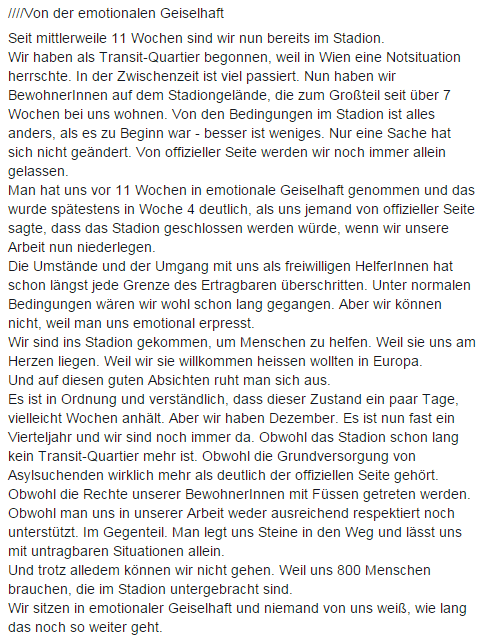 ////Von der emotionalen Geiselhaft

Seit mittlerweile 11 Wochen sind wir nun bereits im Stadion.
Wir haben als Transit-Quartier begonnen, weil in Wien eine Notsituation herrschte. In der Zwischenzeit ist viel passiert. Nun haben wir BewohnerInnen auf dem Stadiongelände, die zum Großteil seit über 7 Wochen bei uns wohnen. Von den Bedingungen im Stadion ist alles anders, als es zu Beginn war - besser ist weniges. Nur eine Sache hat sich nicht geändert. Von offizieller Seite werden wir noch immer allein gelassen.
Man hat uns vor 11 Wochen in emotionale Geiselhaft genommen und das wurde spätestens in Woche 4 deutlich, als uns jemand von offizieller Seite sagte, dass das Stadion geschlossen werden würde, wenn wir unsere Arbeit nun niederlegen.
Die Umstände und der Umgang mit uns als freiwilligen HelferInnen hat schon längst jede Grenze des Ertragbaren überschritten. Unter normalen Bedingungen wären wir wohl schon lang gegangen. Aber wir können nicht, weil man uns emotional erpresst.
Wir sind ins Stadion gekommen, um Menschen zu helfen. Weil sie uns am Herzen liegen. Weil wir sie willkommen heissen wollten in Europa.
Und auf diesen guten Absichten ruht man sich aus.
Es ist in Ordnung und verständlich, dass dieser Zustand ein paar Tage, vielleicht Wochen anhält. Aber wir haben Dezember. Es ist nun fast ein Vierteljahr und wir sind noch immer da. Obwohl das Stadion schon lang kein Transit-Quartier mehr ist. Obwohl die Grundversorgung von Asylsuchenden wirklich mehr als deutlich der offiziellen Seite gehört. Obwohl die Rechte unserer BewohnerInnen mit Füssen getreten werden. Obwohl man uns in unserer Arbeit weder ausreichend respektiert noch unterstützt. Im Gegenteil. Man legt uns Steine in den Weg und lässt uns mit untragbaren Situationen allein.
Und trotz alledem können wir nicht gehen. Weil uns 800 Menschen brauchen, die im Stadion untergebracht sind.
Wir sitzen in emotionaler Geiselhaft und niemand von uns weiß, wie lang das noch so weiter geht.